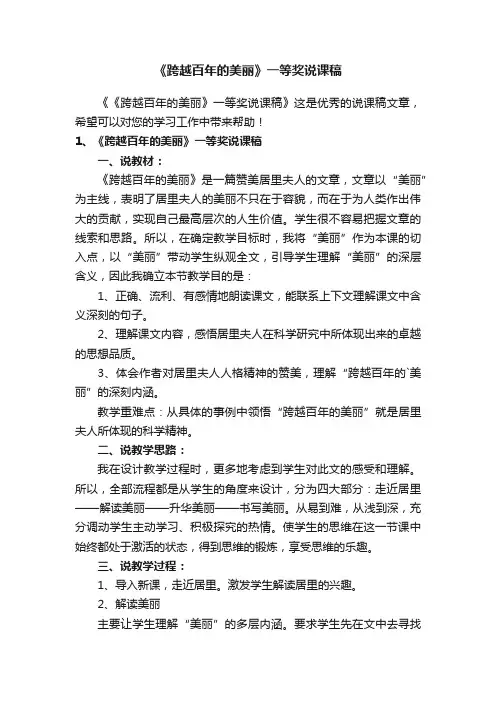 《跨越百年的美丽》一等奖说课稿

《《跨越百年的美丽》一等奖说课稿》这是优秀的说课稿文章，希望可以对您的学习工作中带来帮助！

1、《跨越百年的美丽》一等奖说课稿

一、说教材：

《跨越百年的美丽》是一篇赞美居里夫人的文章，文章以“美丽”为主线，表明了居里夫人的美丽不只在于容貌，而在于为人类作出伟大的贡献，实现自己最高层次的人生价值。学生很不容易把握文章的线索和思路。所以，在确定教学目标时，我将“美丽”作为本课的切入点，以“美丽”带动学生纵观全文，引导学生理解“美丽”的深层含义，因此我确立本节教学目的是：

1、正确、流利、有感情地朗读课文，能联系上下文理解课文中含义深刻的句子。

2、理解课文内容，感悟居里夫人在科学研究中所体现出来的卓越的思想品质。

3、体会作者对居里夫人人格精神的赞美，理解“跨越百年的`美丽”的深刻内涵。

教学重难点：从具体的事例中领悟“跨越百年的美丽”就是居里夫人所体现的科学精神。

二、说教学思路：

我在设计教学过程时，更多地考虑到学生对此文的感受和理解。所以，全部流程都是从学生的角度来设计，分为四大部分：走近居里——解读美丽——升华美丽——书写美丽。从易到难，从浅到深，充分调动学生主动学习、积极探究的热情。使学生的思维在这一节课中始终都处于激活的状态，得到思维的锻炼，享受思维的乐趣。

三、说教学过程：

1、导入新课，走近居里。激发学生解读居里的兴趣。

2、解读美丽

主要让学生理解“美丽”的多层内涵。要求学生先在文中去寻找